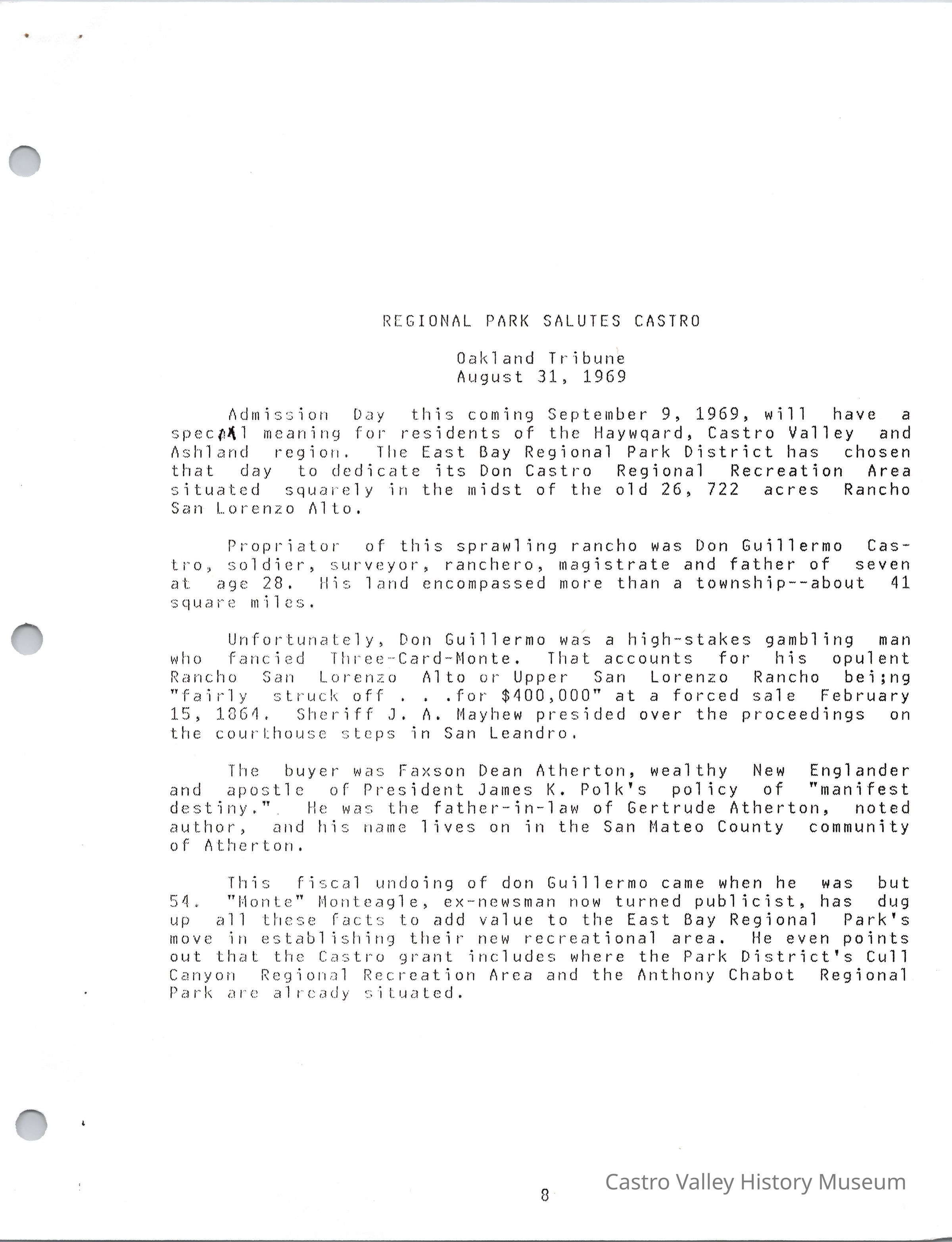 REGIONAL PARK SALUTES CASTRO

Oakland Tribune
August 31, 1969

Admission Day this coming September 9, 1969, will have a special meaning for residents of the Haywqard, Castro Valley and Ashland region. The East Bay Regional Park District has chosen that day to dedicate its Don Castro Regional Recreation Area situated squarely in the midst of the old 26, 722 acres Rancho San Lorenzo Alto.

Propriator of this sprawling rancho was Don Guillermo Castro, soldier, surveyor, ranchero, magistrate and father of seven at age 28. His land encompassed more than a township--about 41 square miles.

Unfortunately, Don Guillermo was a high-stakes gambling man who fancied Three-Card-Monte. That accounts for his opulent Rancho San Lorenzo Alto or Upper San Lorenzo Rancho bei;ng "fairly struck off . . .for $400,000" at a forced sale February 15, 1864. Sheriff J. A. Mayhew presided over the proceedings on the courthouse steps in San Leandro.

The buyer was Faxson Dean Atherton, wealthy New Englander and apostle of President James K. Polk's policy of "manifest destiny." He was the father-in-law of Gertrude Atherton, noted author, and his name lives on in the San Mateo County community of Atherton.

This fiscal undoing of don Guillermo came when he was but 54. "Monte" Monteagle, ex-newsman now turned publicist, has dug up all these facts to add value to the East Bay Regional Park's move in establishing their new recreational area. He even points out that the Castro grant includes where the Park District's Cull Canyon Regional Recreation Area and the Anthony Chabot Regional Park are already situated.

8

Castro Valley History Museum